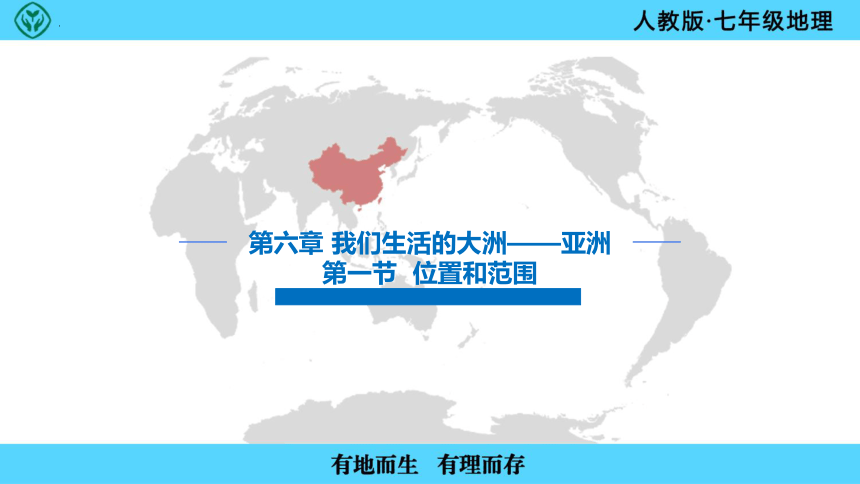 人教版·七年级地理

第六章 我们生活的大洲——亚洲
第一节 位置和范围

有地而生 有理而存